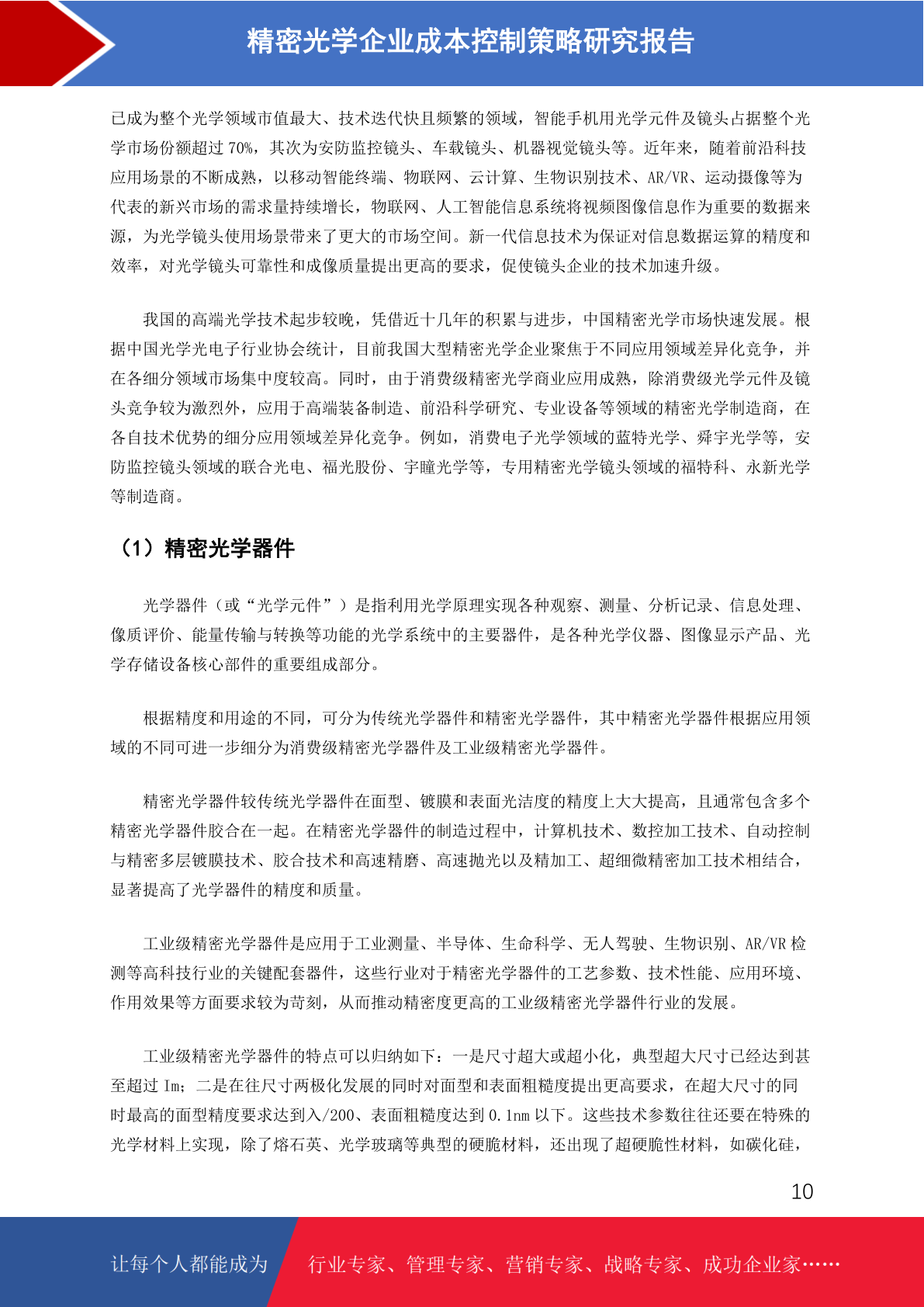 精密光学企业成本控制策略研究报告

已成为整个光学领域市值最大、技术迭代快且频繁的领域，智能手机用光学元件及镜头占据整个光学市场份额超过 70%，其次为安防监控镜头、车载镜头、机器视觉镜头等。近年来，随着前沿科技应用场景的不断成熟，以移动智能终端、物联网、云计算、生物识别技术、AR/VR、运动摄像等为代表的新兴市场的需求量持续增长，物联网、人工智能信息系统将视频图像信息作为重要的数据来源，为光学镜头使用场景带来了更大的市场空间。新一代信息技术为保证对信息数据运算的精度和效率，对光学镜头可靠性和成像质量提出更高的要求，促使镜头企业的技术加速升级。

我国的高端光学技术起步较晚，凭借近十几年的积累与进步，中国精密光学市场快速发展。根据中国光学光电子行业协会统计，目前我国大型精密光学企业聚焦于不同应用领域差异化竞争，并在各细分领域市场集中度较高。同时，由于消费级精密光学商业应用成熟，除消费级光学元件及镜头竞争较为激烈外，应用于高端装备制造、前沿科学研究、专业设备等领域的精密光学制造商，在各自技术优势的细分应用领域差异化竞争。例如，消费电子光学领域的蓝特光学、舜宇光学等，安防监控镜头领域的联合光电、福光股份、宇瞳光学等，专用精密光学镜头领域的福特科、永新光学等制造商。

（1）精密光学器件

光学器件（或“光学元件”）是指利用光学原理实现各种观察、测量、分析记录、信息处理、像质评价、能量传输与转换等功能的光学系统中的主要器件，是各种光学仪器、图像显示产品、光学存储设备核心部件的重要组成部分。

根据精度和用途的不同，可分为传统光学器件和精密光学器件，其中精密光学器件根据应用领域的不同可进一步细分为消费级精密光学器件及工业级精密光学器件。

精密光学器件较传统光学器件在面型、镀膜和表面光洁度的精度上大大提高，且通常包含多个精密光学器件胶合在一起。在精密光学器件的制造过程中，计算机技术、数控加工技术、自动控制与精密多层镀膜技术、胶合技术和高速精磨、高速抛光以及精加工、超细微精密加工技术相结合，显著提高了光学器件的精度和质量。

工业级精密光学器件是应用于工业测量、半导体、生命科学、无人驾驶、生物识别、AR/VR 检测等高科技行业的关键配套器件，这些行业对于精密光学器件的工艺参数、技术性能、应用环境、作用效果等方面要求较为苛刻，从而推动精密度更高的工业级精密光学器件行业的发展。

工业级精密光学器件的特点可以归纳如下：一是尺寸超大或超小化，典型超大尺寸已经达到甚至超过 Im；二是在往尺寸两极化发展的同时对面型和表面粗糙度提出更高要求，在超大尺寸的同时最高的面型精度要求达到入/200、表面粗糙度达到 0.1nm 以下。这些技术参数往往还要在特殊的光学材料上实现，除了熔石英、光学玻璃等典型的硬脆材料，还出现了超硬脆性材料，如碳化硅，

10

让每个人都能成为 行业专家、管理专家、营销专家、战略专家、成功企业家……